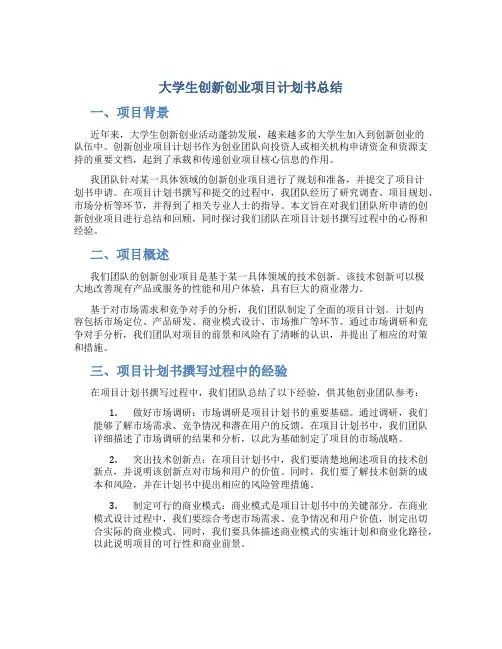 大学生创新创业项目计划书总结

一、项目背景

近年来，大学生创新创业活动蓬勃发展，越来越多的大学生加入到创新创业的队伍中。创新创业项目计划书作为创业团队向投资人或相关机构申请资金和资源支持的重要文档，起到了承载和传递创业项目核心信息的作用。

我团队针对某一具体领域的创新创业项目进行了规划和准备，并提交了项目计划书申请。在项目计划书撰写和提交的过程中，我团队经历了研究调查、项目规划、市场分析等环节，并得到了相关专业人士的指导。本文旨在对我们团队所申请的创新创业项目进行总结和回顾，同时探讨我们团队在项目计划书撰写过程中的心得和经验。

二、项目概述

我们团队的创新创业项目是基于某一具体领域的技术创新。该技术创新可以极大地改善现有产品或服务的性能和用户体验，具有巨大的商业潜力。

基于对市场需求和竞争对手的分析，我们团队制定了全面的项目计划。计划内容包括市场定位、产品研发、商业模式设计、市场推广等环节。通过市场调研和竞争对手分析，我们团队对项目的前景和风险有了清晰的认识，并提出了相应的对策和措施。

三、项目计划书撰写过程中的经验

在项目计划书撰写过程中，我们团队总结了以下经验，供其他创业团队参考：

1. 做好市场调研：市场调研是项目计划书的重要基础。通过调研，我们能够了解市场需求、竞争情况和潜在用户的反馈。在项目计划书中，我们团队详细描述了市场调研的结果和分析，以此为基础制定了项目的市场战略。

2. 突出技术创新点：在项目计划书中，我们要清楚地阐述项目的技术创新点，并说明该创新点对市场和用户的价值。同时，我们要了解技术创新的成本和风险，并在计划书中提出相应的风险管理措施。

3. 制定可行的商业模式：商业模式是项目计划书中的关键部分。在商业模式设计过程中，我们要综合考虑市场需求、竞争情况和用户价值，制定出切合实际的商业模式。同时，我们要具体描述商业模式的实施计划和商业化路径，以此说明项目的可行性和商业前景。